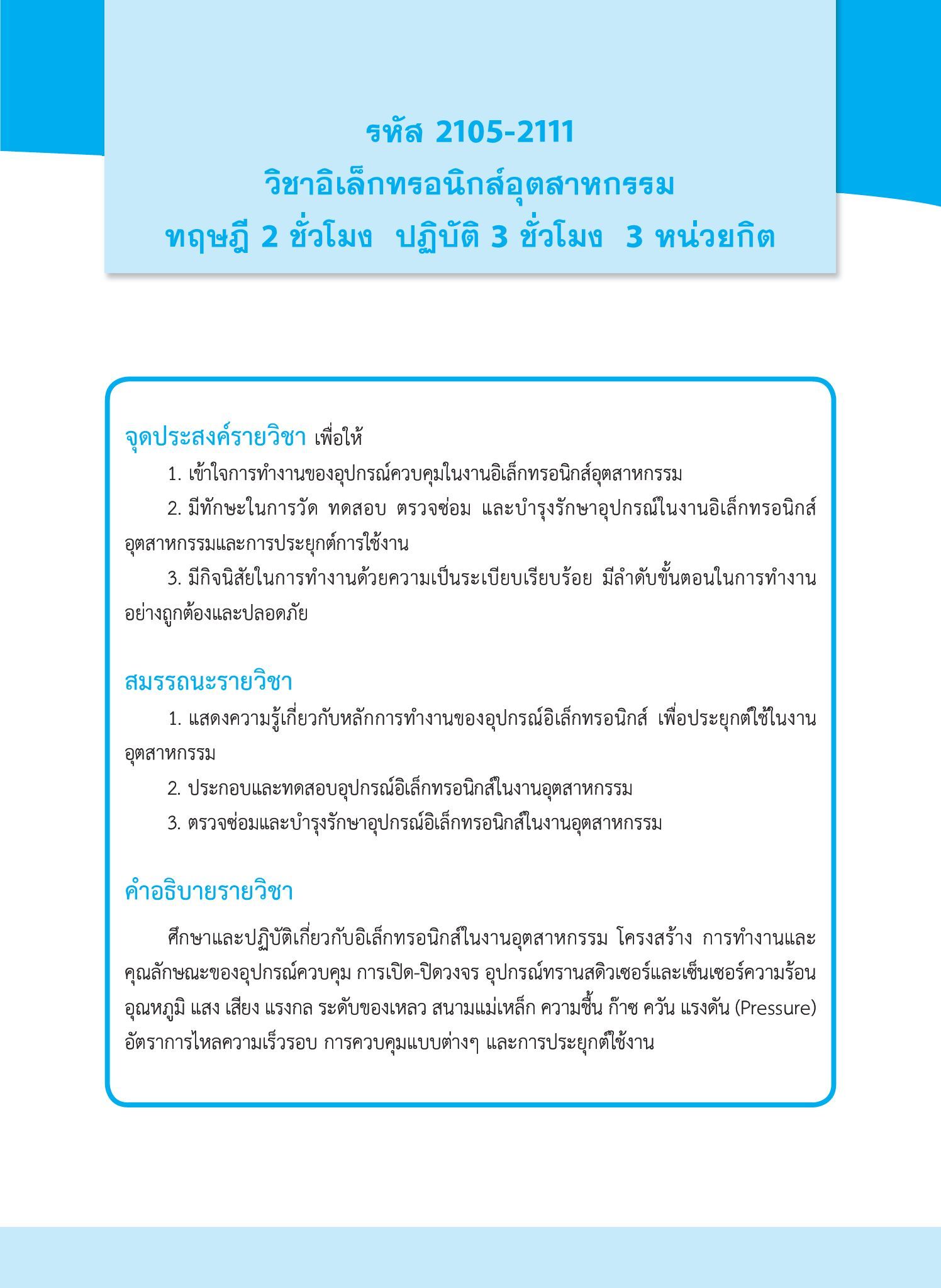 รหัส 2105-2111
วิชาอิเล็กทรอนิกส์อุตสาหกรรม
ทฤษฎี 2 ชั่วโมง ปฏิบัติ 3 ชั่วโมง 3 หน่วยกิต

จุดประสงค์รายวิชา เพื่อให้
1. เข้าใจการทำงานของอุปกรณ์ควบคุมในงานอิเล็กทรอนิกส์อุตสาหกรรม
2. มีทักษะในการวัด ทดสอบ ตรวจซ่อม และบำรุงรักษาอุปกรณ์ในงานอิเล็กทรอนิกส์อุตสาหกรรมและการประยุกต์การใช้งาน
3. มีกิจนิสัยในการทำงานด้วยความเป็นระเบียบเรียบร้อย มีลำดับขั้นตอนในการทำงานอย่างถูกต้องและปลอดภัย

สมรรถนะรายวิชา
1. แสดงความรู้เกี่ยวกับหลักการทำงานของอุปกรณ์อิเล็กทรอนิกส์ เพื่อประยุกต์ใช้ในงานอุตสาหกรรม
2. ประกอบและทดสอบอุปกรณ์อิเล็กทรอนิกส์ในงานอุตสาหกรรม
3. ตรวจซ่อมและบำรุงรักษาอุปกรณ์อิเล็กทรอนิกส์ในงานอุตสาหกรรม

คำอธิบายรายวิชา
ศึกษาและปฏิบัติเกี่ยวกับอิเล็กทรอนิกส์ในงานอุตสาหกรรม โครงสร้าง การทำงานและคุณลักษณะของอุปกรณ์ควบคุม การเปิด-ปิดวงจร อุปกรณ์ทรานสดิวเซอร์และเซ็นเซอร์ความร้อน อุณหภูมิ แสง เสียง แรงกล ระดับของเหลว สนามแม่เหล็ก ความชื้น ก๊าซ ควัน แรงดัน (Pressure) อัตราการไหลความเร็วรอบ การควบคุมแบบต่างๆ และการประยุกต์ใช้งาน